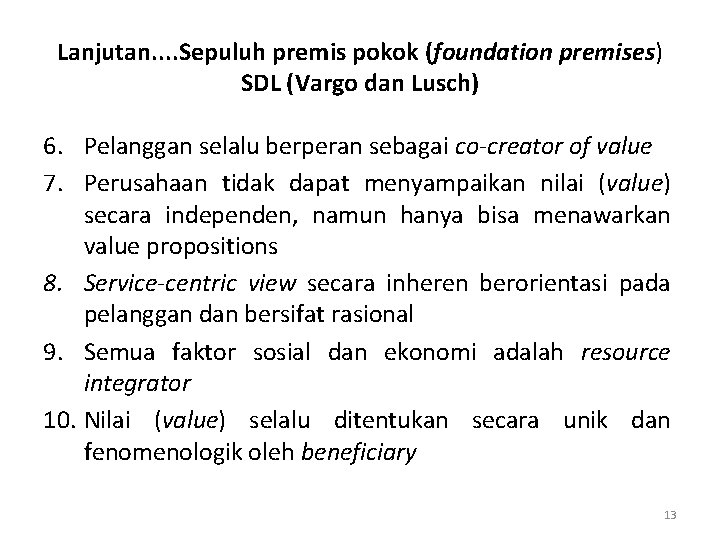 Lanjutan....Sepuluh premis pokok (foundation premises) SDL (Vargo dan Lusch)

6. Pelanggan selalu berperan sebagai co-creator of value

7. Perusahaan tidak dapat menyampaikan nilai (value) secara independen, namun hanya bisa menawarkan value propositions

8. Service-centric view secara inheren berorientasi pada pelanggan dan bersifat rasional

9. Semua faktor sosial dan ekonomi adalah resource integrator

10. Nilai (value) selalu ditentukan secara unik dan fenomenologik oleh beneficiary

13